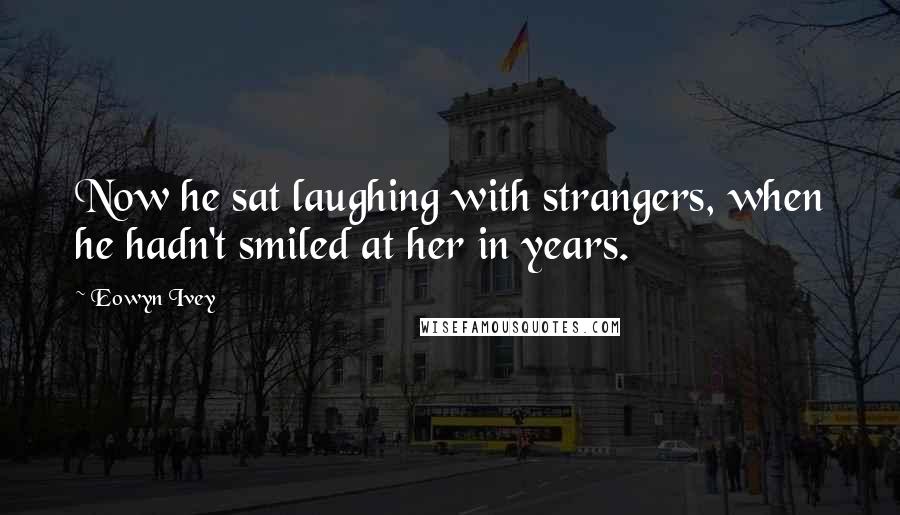 Now he sat laughing with strangers, when he hadn't smiled at her in years.

~ Eowyn Ivey

WISEFAMOUSQUOTES.COM